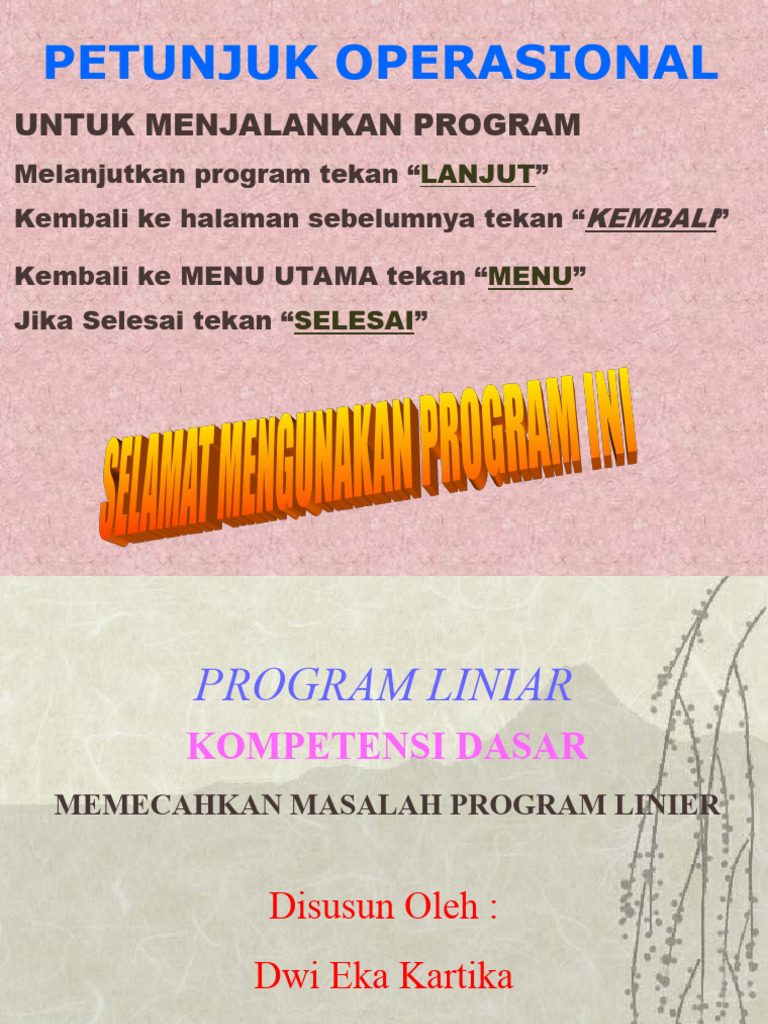 PETUNJUK OPERASIONAL

UNTUK MENJALANKAN PROGRAM

Melanjutkan program tekan "LANJUT"

Kembali ke halaman sebelumnya tekan "KEMBALI"

Kembali ke MENU UTAMA tekan "MENU"

Jika Selesai tekan "SELESAI"

SELAMAT MENGUNAKAN PROGRAM INI

PROGRAM LINIAR

KOMPETENSI DASAR

MEMECAHKAN MASALAH PROGRAM LINIER

Disusun Oleh :

Dwi Eka Kartika